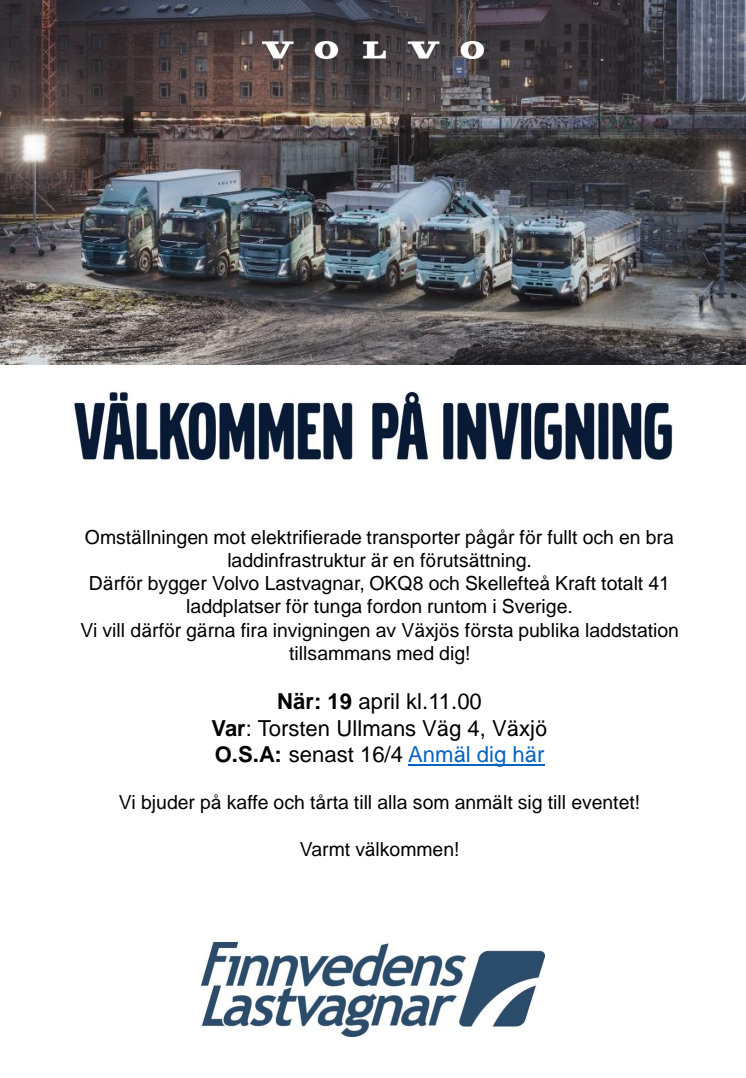 VOLVO

VÄLKOMMEN PÅ INVIGNING

Omställningen mot elektrifierade transporter pågår för fullt och en bra laddinfrastruktur är en förutsättning.
Därför bygger Volvo Lastvagnar, OKQ8 och Skellefteå Kraft totalt 41 laddplatser för tunga fordon runtom i Sverige.
Vi vill därför gärna fira invigningen av Växjös första publika laddstation tillsammans med dig!

När: 19 april kl.11.00
Var: Torsten Ullmans Väg 4, Växjö
O.S.A: senast 16/4 Anmäl dig här

Vi bjuder på kaffe och tårta till alla som anmält sig till eventet!

Varmt välkommen!

Finnvedens Lastvagnar